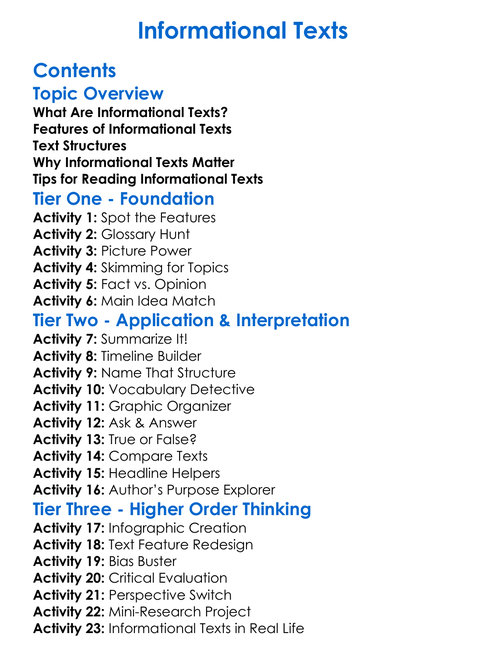 Informational Texts

Contents

Topic Overview

What Are Informational Texts?
Features of Informational Texts
Text Structures
Why Informational Texts Matter
Tips for Reading Informational Texts

Tier One - Foundation

Activity 1: Spot the Features
Activity 2: Glossary Hunt
Activity 3: Picture Power
Activity 4: Skimming for Topics
Activity 5: Fact vs. Opinion
Activity 6: Main Idea Match

Tier Two - Application & Interpretation

Activity 7: Summarize It!
Activity 8: Timeline Builder
Activity 9: Name That Structure
Activity 10: Vocabulary Detective
Activity 11: Graphic Organizer
Activity 12: Ask & Answer
Activity 13: True or False?
Activity 14: Compare Texts
Activity 15: Headline Helpers
Activity 16: Author's Purpose Explorer

Tier Three - Higher Order Thinking

Activity 17: Infographic Creation
Activity 18: Text Feature Redesign
Activity 19: Bias Buster
Activity 20: Critical Evaluation
Activity 21: Perspective Switch
Activity 22: Mini-Research Project
Activity 23: Informational Texts in Real Life